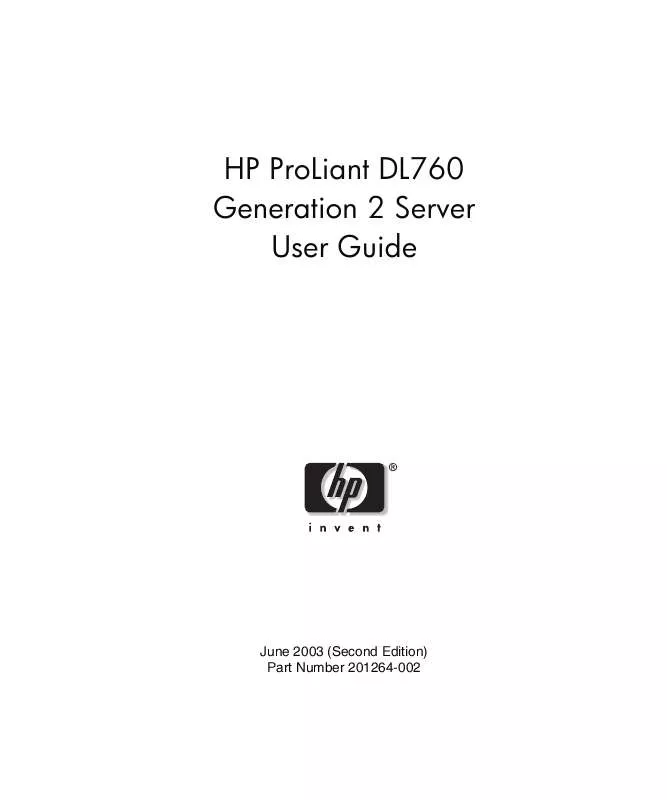 HP ProLiant DL760
Generation 2 Server
User Guide

hp®
invent

June 2003 (Second Edition)
Part Number 201264-002